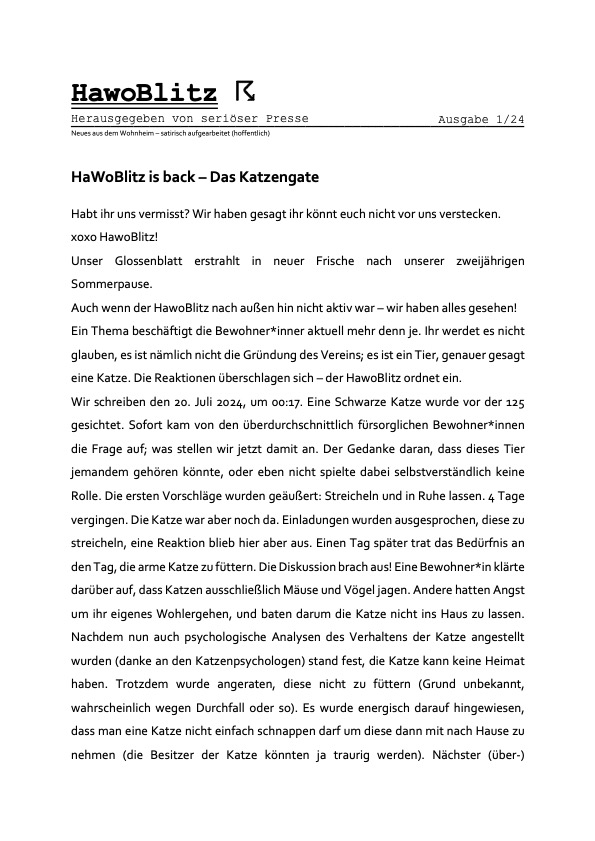 HawoBlitz

Herausgegeben von seriöser Presse Ausgabe 1/24

Neues aus dem Wohnheim – satirisch aufgearbeitet (hoffentlich)

HaWoBlitz is back – Das Katzengate

Habt ihr uns vermisst? Wir haben gesagt ihr könnt euch nicht vor uns verstecken. xoxo HawoBlitz!

Unser Glossenblatt erstrahlt in neuer Frische nach unserer zweijährigen Sommerpause.

Auch wenn der HawoBlitz nach außen hin nicht aktiv war – wir haben alles gesehen! Ein Thema beschäftigt die Bewohner*inner aktuell mehr denn je. Ihr werdet es nicht glauben, es ist nämlich nicht die Gründung des Vereins; es ist ein Tier, genauer gesagt eine Katze. Die Reaktionen überschlagen sich – der HawoBlitz ordnet ein.

Wir schreiben den 20. Juli 2024, um 00:17. Eine Schwarze Katze wurde vor der 125 gesichtet. Sofort kam von den überdurchschnittlich fürsorglichen Bewohner*innen die Frage auf; was stellen wir jetzt damit an. Der Gedanke daran, dass dieses Tier jemandem gehören könnte, oder eben nicht spielte dabei selbstverständlich keine Rolle. Die ersten Vorschläge wurden geäußert: Streicheln und in Ruhe lassen. 4 Tage vergingen. Die Katze war aber noch da. Einladungen wurden ausgesprochen, diese zu streicheln, eine Reaktion blieb hier aber aus. Einen Tag später trat das Bedürfnis an den Tag, die arme Katze zu füttern. Die Diskussion brach aus! Eine Bewohner*in klärte darüber auf, dass Katzen ausschließlich Mäuse und Vögel jagen. Andere hatten Angst um ihr eigenes Wohlergehen, und baten darum die Katze nicht ins Haus zu lassen. Nachdem nun auch psychologische Analysen des Verhaltens der Katze angestellt wurden (danke an den Katzenpsychologen) stand fest, die Katze kann keine Heimat haben. Trotzdem wurde angeraten, diese nicht zu füttern (Grund unbekannt, wahrscheinlich wegen Durchfall oder so). Es wurde energisch darauf hingewiesen, dass man eine Katze nicht einfach schnappen darf um diese dann mit nach Hause zu nehmen (die Besitzer der Katze könnten ja traurig werden). Nächster (über-)